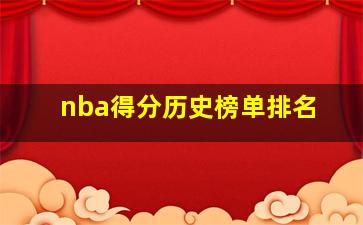 nba得分历史榜单排名